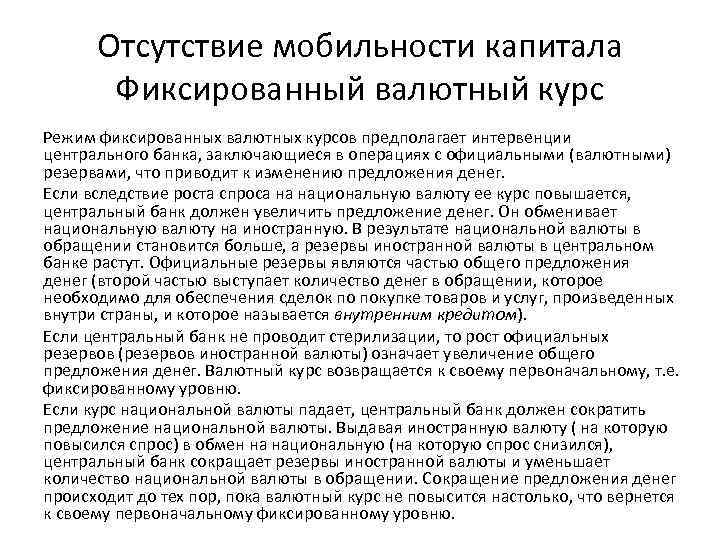 Отсутствие мобильности капитала Фиксированный валютный курс

Режим фиксированных валютных курсов предполагает интервенции центрального банка, заключающиеся в операциях с официальными (валютными) резервами, что приводит к изменению предложения денег.

Если вследствие роста спроса на национальную валюту ее курс повышается, центральный банк должен увеличить предложение денег. Он обменивает национальную валюту на иностранную. В результате национальной валюты в обращении становится больше, а резервы иностранной валюты в центральном банке растут. Официальные резервы являются частью общего предложения денег (второй частью выступает количество денег в обращении, которое необходимо для обеспечения сделок по покупке товаров и услуг, произведенных внутри страны, и которое называется внутренним кредитом).

Если центральный банк не проводит стерилизации, то рост официальных резервов (резервов иностранной валюты) означает увеличение общего предложения денег. Валютный курс возвращается к своему первоначальному, т.е. фиксированному уровню.

Если курс национальной валюты падает, центральный банк должен сократить предложение национальной валюты. Выдавая иностранную валюту ( на которую повысился спрос) в обмен на национальную (на которую спрос снизился), центральный банк сокращает резервы иностранной валюты и уменьшает количество национальной валюты в обращении. Сокращение предложения денег происходит до тех пор, пока валютный курс не повысится настолько, что вернется к своему первоначальному фиксированному уровню.